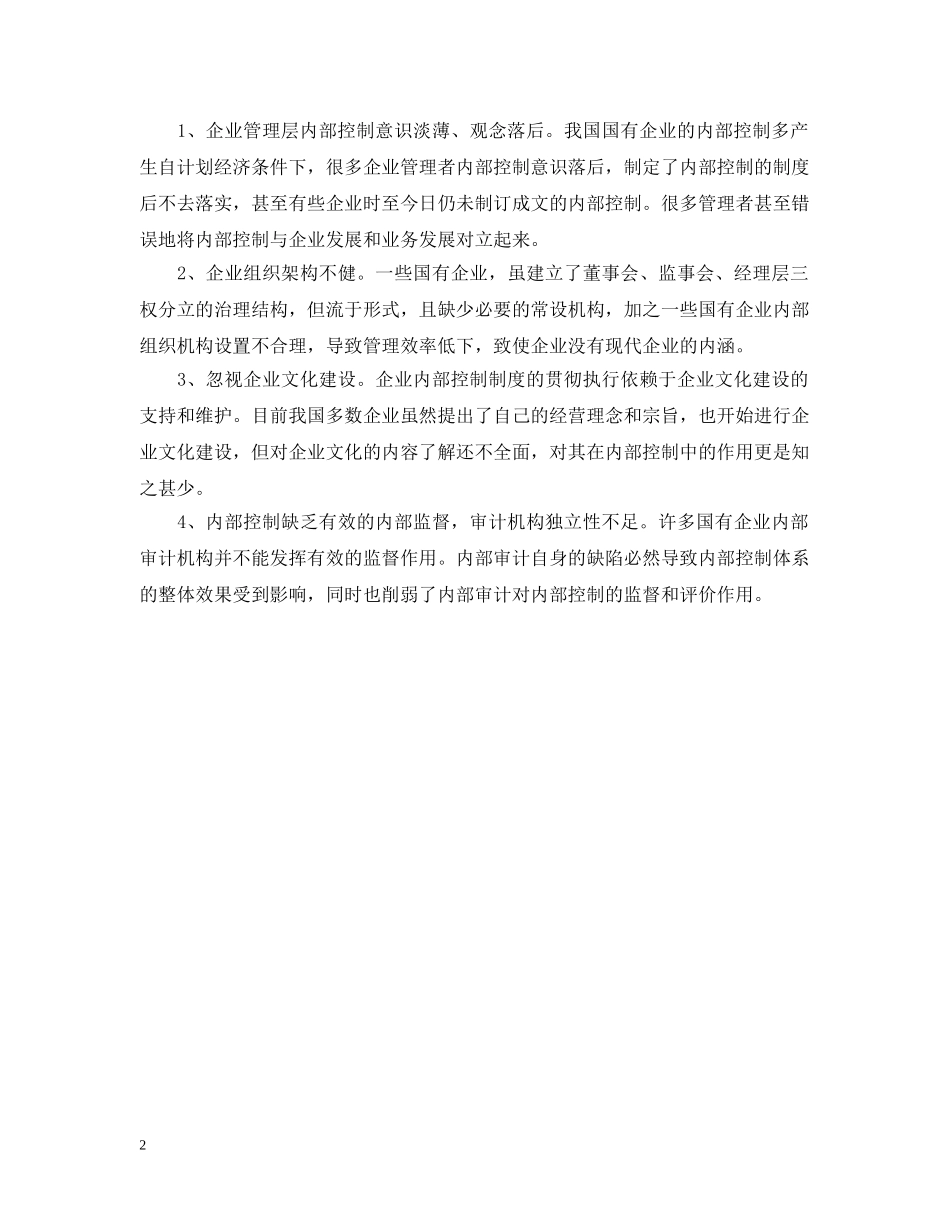 1、企业管理层内部控制意识淡薄、观念落后。我国国有企业的内部控制多产生自计划经济条件下，很多企业管理者内部控制意识落后，制定了内部控制的制度后不去落实，甚至有些企业时至今日仍未制订成文的内部控制。很多管理者甚至错误地将内部控制与企业发展和业务发展对立起来。

2、企业组织架构不健。一些国有企业，虽建立了董事会、监事会、经理层三权分立的治理结构，但流于形式，且缺少必要的常设机构，加之一些国有企业内部组织机构设置不合理，导致管理效率低下，致使企业没有现代企业的内涵。

3、忽视企业文化建设。企业内部控制制度的贯彻执行依赖于企业文化建设的支持和维护。目前我国多数企业虽然提出了自己的经营理念和宗旨，也开始进行企业文化建设，但对企业文化的内容了解还不全面，对其在内部控制中的作用更是知之甚少。

4、内部控制缺乏有效的内部监督，审计机构独立性不足。许多国有企业内部审计机构并不能发挥有效的监督作用。内部审计自身的缺陷必然导致内部控制体系的整体效果受到影响，同时也削弱了内部审计对内部控制的监督和评价作用。

2